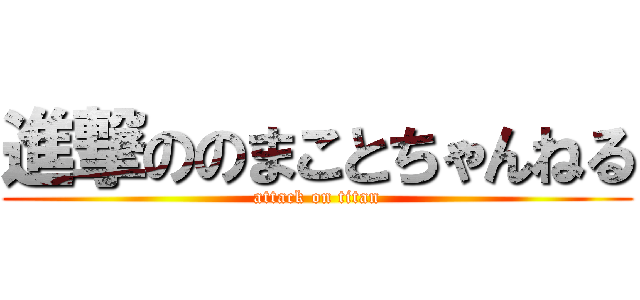 進撃ののまことちゃんねる
attack on titan